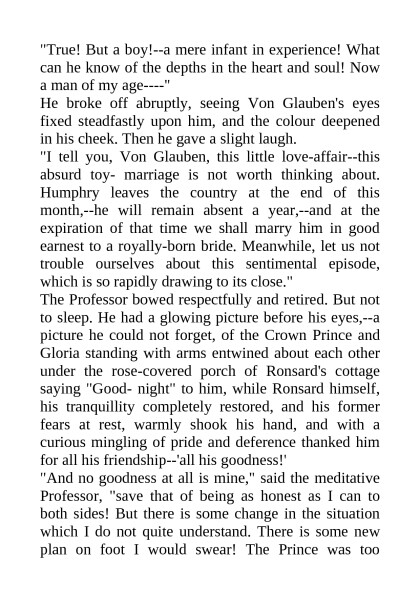 "True! But a boy!--a mere infant in experience! What can he know of the depths in the heart and soul! Now a man of my age----"
He broke off abruptly, seeing Von Glauben's eyes fixed steadfastly upon him, and the colour deepened in his cheek. Then he gave a slight laugh.
"I tell you, Von Glauben, this little love-affair--this absurd toy- marriage is not worth thinking about. Humphry leaves the country at the end of this month,--he will remain absent a year,--and at the expiration of that time we shall marry him in good earnest to a royally-born bride. Meanwhile, let us not trouble ourselves about this sentimental episode, which is so rapidly drawing to its close."
The Professor bowed respectfully and retired. But not to sleep. He had a glowing picture before his eyes,--a picture he could not forget, of the Crown Prince and Gloria standing with arms entwined about each other under the rose-covered porch of Ronsard's cottage saying "Good- night" to him, while Ronsard himself, his tranquillity completely restored, and his former fears at rest, warmly shook his hand, and with a curious mingling of pride and deference thanked him for all his friendship--'all his goodness!'
"And no goodness at all is mine," said the meditative Professor, "save that of being as honest as I can to both sides! But there is some change in the situation which I do not quite understand. There is some new plan on foot I would swear! The Prince was too